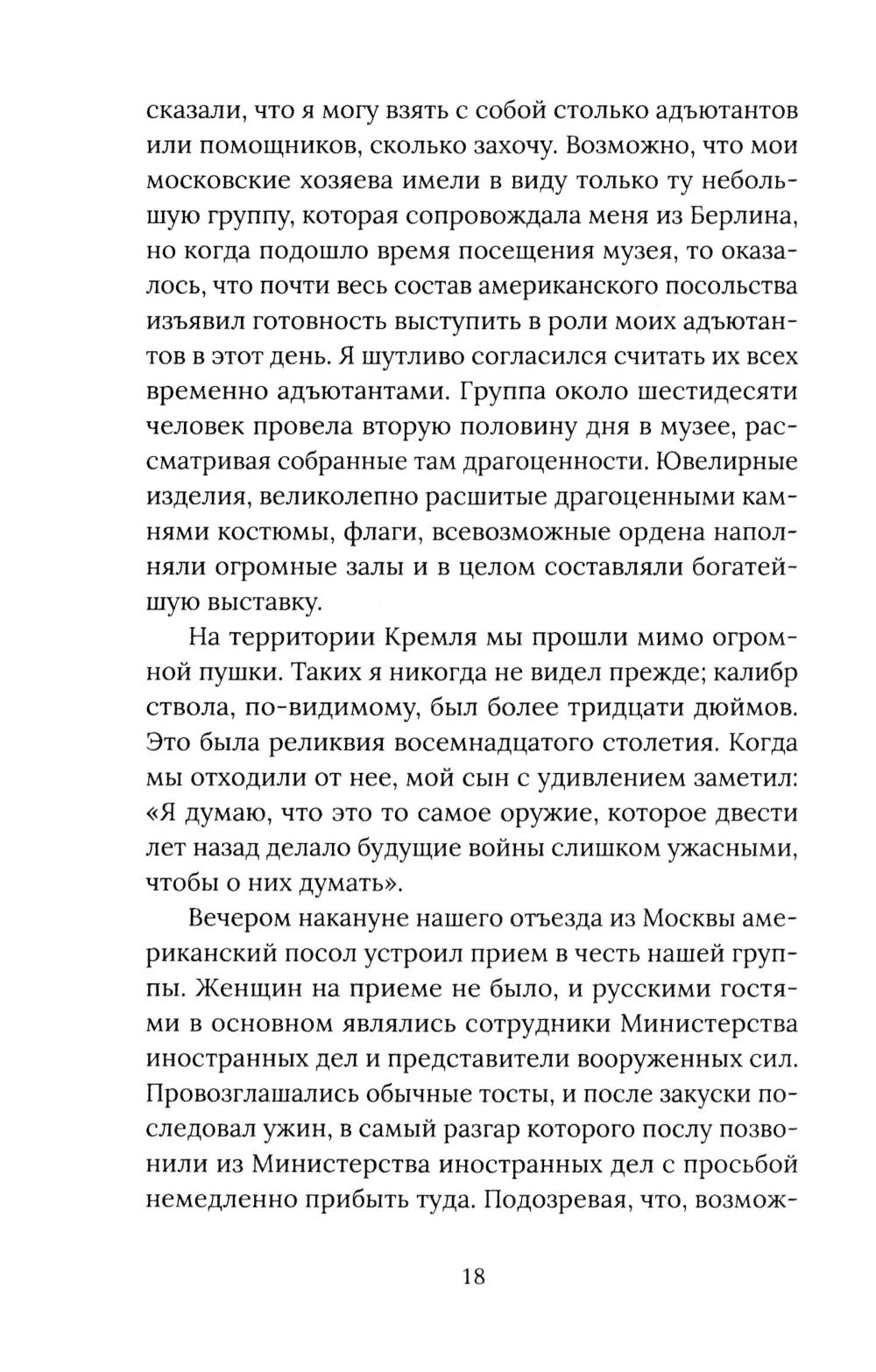 сказали, что я могу взять с собой столько адъютантов или помощников, сколько захочу. Возможно, что мои московские хозяева имели в виду только ту небольшую группу, которая сопровождала меня из Берлина, но когда подошло время посещения музея, то оказалось, что почти весь состав американского посольства изъявил готовность выступить в роли моих адъютантов в этот день. Я шутливо согласился считать их всех временно адъютантами. Группа около шестидесяти человек провела вторую половину дня в музее, рассматривая собранные там драгоценности. Ювелирные изделия, великолепно расшитые драгоценными камнями костюмы, флаги, всевозможные ордена наполняли огромные залы и в целом составляли богатейшую выставку.

На территории Кремля мы прошли мимо огромной пушки. Таких я никогда не видел прежде; калибр ствола, по-видимому, был более тридцати дюймов. Это была реликвия восемнадцатого столетия. Когда мы отходили от нее, мой сын с удивлением заметил: «Я думаю, что это то самое оружие, которое двести лет назад делало будущие войны слишком ужасными, чтобы о них думать».

Вечером накануне нашего отъезда из Москвы американский посол устроил прием в честь нашей группы. Женщин на приеме не было, и русскими гостями в основном являлись сотрудники Министерства иностранных дел и представители вооруженных сил. Провозглашались обычные тосты, и после закуски последовал ужин, в самый разгар которого послу позвонили из Министерства иностранных дел с просьбой немедленно прибыть туда. Подозревая, что, возмож-

18